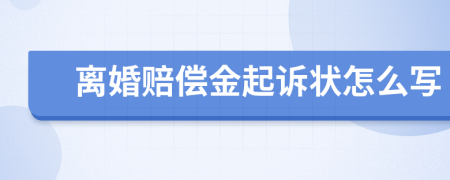 离婚赔偿金起诉状怎么写